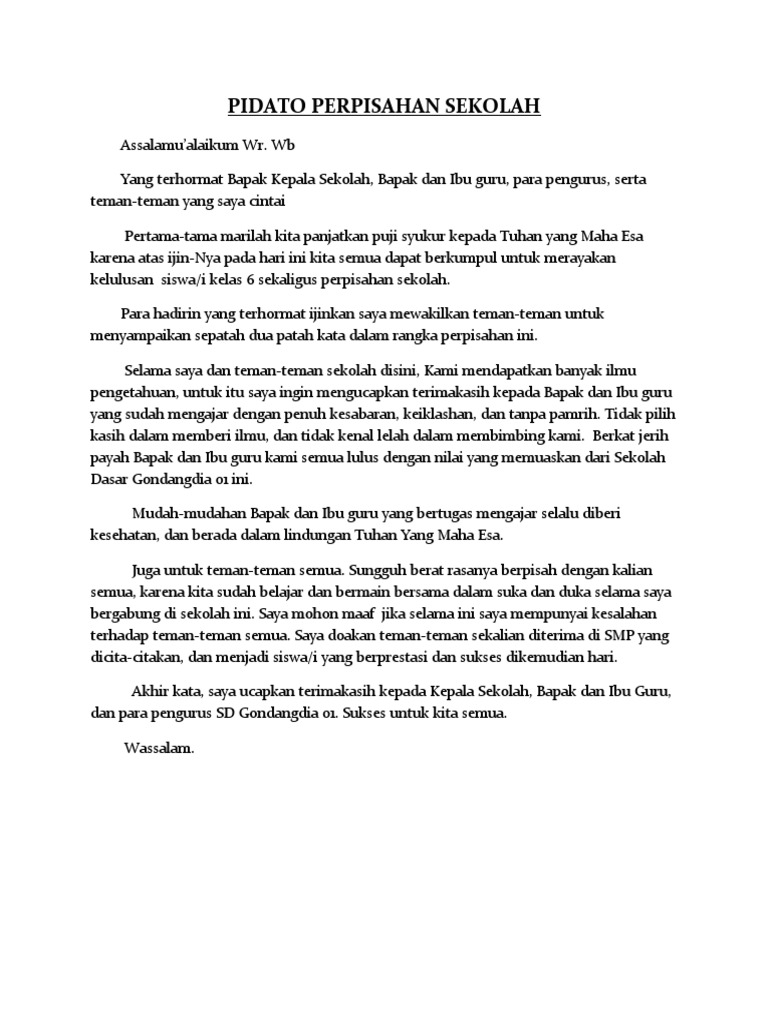 PIDATO PERPISAHAN SEKOLAH

Assalamu'alaikum Wr. Wb

Yang terhormat Bapak Kepala Sekolah, Bapak dan Ibu guru, para pengurus, serta teman-teman yang saya cintai

Pertama-tama marilah kita panjatkan puji syukur kepada Tuhan yang Maha Esa karena atas ijin-Nya pada hari ini kita semua dapat berkumpul untuk merayakan kelulusan siswa/i kelas 6 sekaligus perpisahan sekolah.

Para hadirin yang terhormat ijinkan saya mewakilkan teman-teman untuk menyampaikan sepatah dua patah kata dalam rangka perpisahan ini.

Selama saya dan teman-teman sekolah disini, Kami mendapatkan banyak ilmu pengetahuan, untuk itu saya ingin mengucapkan terimakasih kepada Bapak dan Ibu guru yang sudah mengajar dengan penuh kesabaran, keiklashan, dan tanpa pamrih. Tidak pilih kasih dalam memberi ilmu, dan tidak kenal lelah dalam membimbing kami. Berkat jerih payah Bapak dan Ibu guru kami semua lulus dengan nilai yang memuaskan dari Sekolah Dasar Gondangdia 01 ini.

Mudah-mudahan Bapak dan Ibu guru yang bertugas mengajar selalu diberi kesehatan, dan berada dalam lindungan Tuhan Yang Maha Esa.

Juga untuk teman-teman semua. Sungguh berat rasanya berpisah dengan kalian semua, karena kita sudah belajar dan bermain bersama dalam suka dan duka selama saya bergabung di sekolah ini. Saya mohon maaf jika selama ini saya mempunyai kesalahan terhadap teman-teman semua. Saya doakan teman-teman sekalian diterima di SMP yang dicita-citakan, dan menjadi siswa/i yang berprestasi dan sukses dikemudian hari.

Akhir kata, saya ucapkan terimakasih kepada Kepala Sekolah, Bapak dan Ibu Guru, dan para pengurus SD Gondangdia 01. Sukses untuk kita semua.

Wassalam.